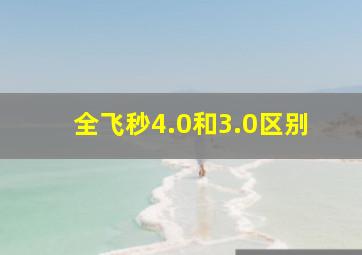 全飞秒4.0和3.0区别